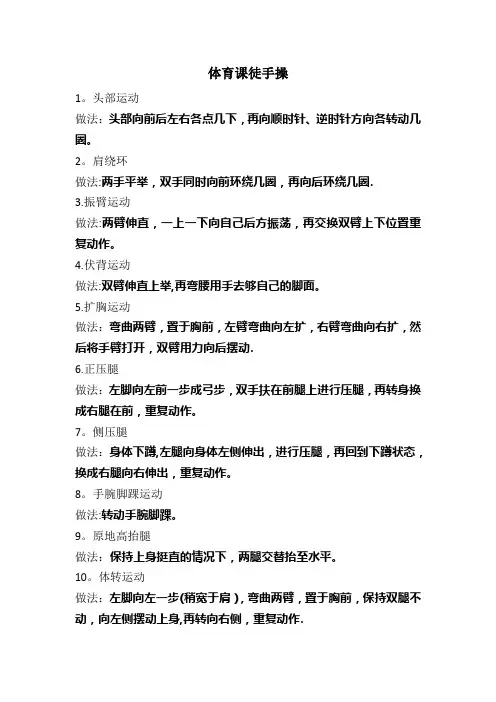 体育课徒手操

1。头部运动

做法：头部向前后左右各点几下，再向顺时针、逆时针方向各转动几圈。

2。肩绕环

做法:两手平举，双手同时向前环绕几圈，再向后环绕几圈.

3.振臂运动

做法:两臂伸直，一上一下向自己后方振荡，再交换双臂上下位置重复动作。

4.伏背运动

做法:双臂伸直上举,再弯腰用手去够自己的脚面。

5.扩胸运动

做法：弯曲两臂，置于胸前，左臂弯曲向左扩，右臂弯曲向右扩，然后将手臂打开，双臂用力向后摆动.

6.正压腿

做法：左脚向左前一步成弓步，双手扶在前腿上进行压腿，再转身换成右腿在前，重复动作。

7。侧压腿

做法：身体下蹲,左腿向身体左侧伸出，进行压腿，再回到下蹲状态，换成右腿向右伸出，重复动作。

8。手腕脚踝运动

做法:转动手腕脚踝。

9。原地高抬腿

做法：保持上身挺直的情况下，两腿交替抬至水平。

10。体转运动

做法：左脚向左一步(稍宽于肩)，弯曲两臂，置于胸前，保持双腿不动，向左侧摆动上身,再转向右侧，重复动作.